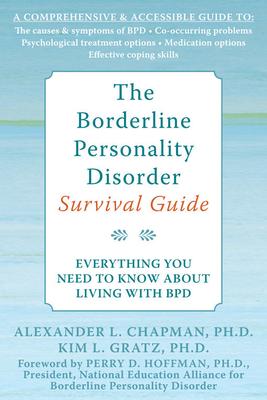 A COMPREHENSIVE & ACCESSIBLE GUIDE TO:
The causes & symptoms of BPD • Co-occurring problems
Psychological treatment options • Medication options
Effective coping skills

The Borderline Personality Disorder
Survival Guide

EVERYTHING YOU NEED TO KNOW ABOUT LIVING WITH BPD

ALEXANDER L. CHAPMAN, PH.D.
KIM L. GRATZ, PH.D.
Foreword by PERRY D. HOFFMAN, PH.D., President, National Education Alliance for Borderline Personality Disorder